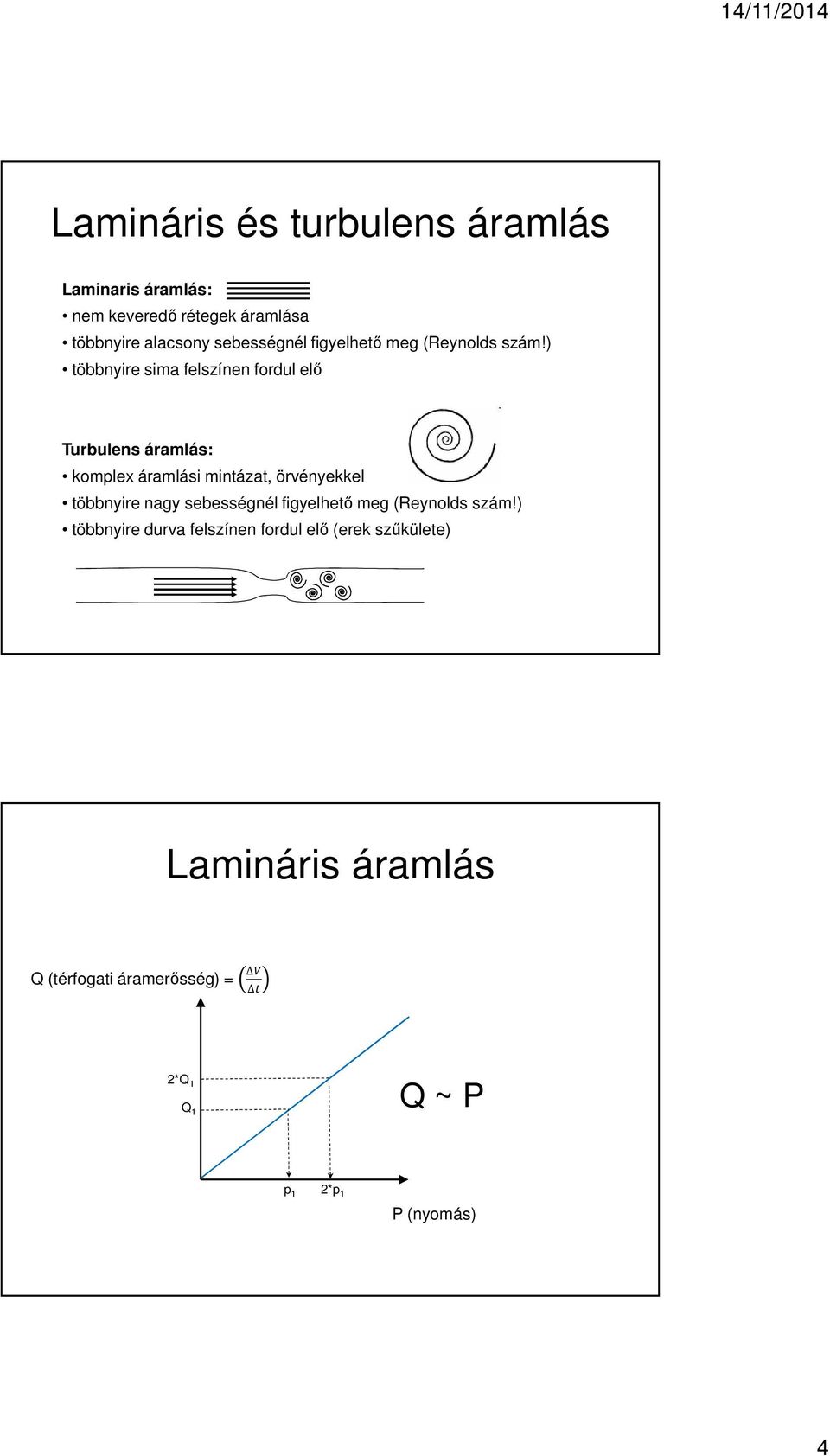 14/11/2014

Lamináris és turbulens áramlás

Laminaris áramlás:
• nem keveredő rétegek áramlása
• többnyire alacsony sebességnél figyelhető meg (Reynolds szám!)
• többnyire sima felszínen fordul elő

Turbulens áramlás:
• komplex áramlási mintázat, örvényekkel
• többnyire nagy sebességnél figyelhető meg (Reynolds szám!)
• többnyire durva felszínen fordul elő (erek szűkülete)

Lamináris áramlás

Q (térfogati áramerősség) = $\left(\frac{\Delta V}{\Delta t}\right)$

2*Q$_1$
Q$_1$
Q ~ P
p$_1$ 2*p$_1$
P (nyomás)

4